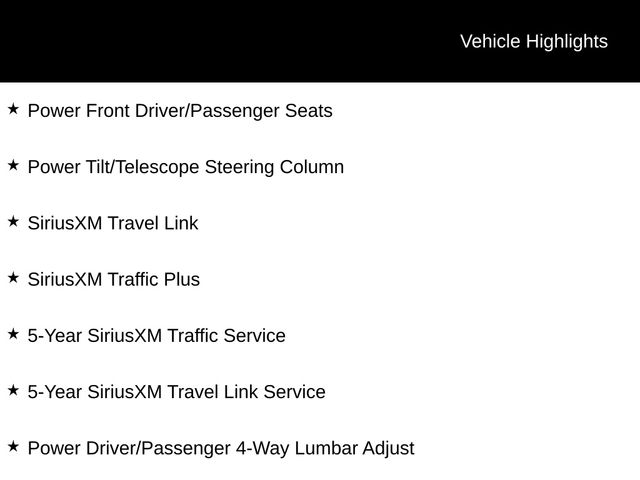 Vehicle Highlights

★ Power Front Driver/Passenger Seats

★ Power Tilt/Telescope Steering Column

★ SiriusXM Travel Link

★ SiriusXM Traffic Plus

★ 5-Year SiriusXM Traffic Service

★ 5-Year SiriusXM Travel Link Service

★ Power Driver/Passenger 4-Way Lumbar Adjust